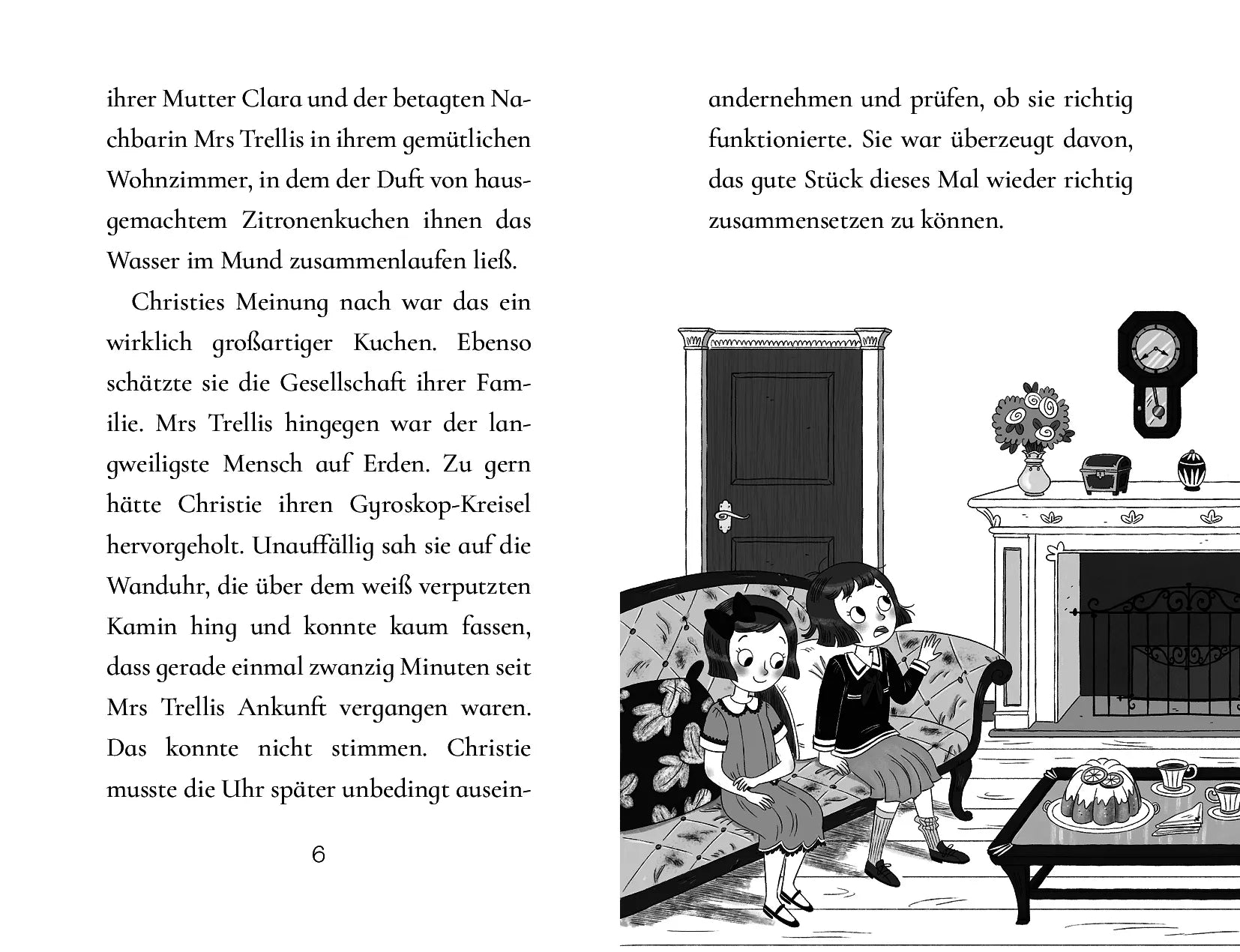 ihrer Mutter Clara und der betagten Nachbarin Mrs Trellis in ihrem gemütlichen Wohnzimmer, in dem der Duft von hausgemachtem Zitronenkuchen ihnen das Wasser im Mund zusammenlaufen ließ.

Christies Meinung nach war das ein wirklich großartiger Kuchen. Ebenso schätzte sie die Gesellschaft ihrer Familie. Mrs Trellis hingegen war der langweiligste Mensch auf Erden. Zu gern hätte Christie ihren Gyroskop-Kreisel hervorgeholt. Unauffällig sah sie auf die Wanduhr, die über dem weiß verputzten Kamin hing und konnte kaum fassen, dass gerade einmal zwanzig Minuten seit Mrs Trellis Ankunft vergangen waren. Das konnte nicht stimmen. Christie musste die Uhr später unbedingt auseinandernehmen und prüfen, ob sie richtig funktionierte. Sie war überzeugt davon, das gute Stück dieses Mal wieder richtig zusammensetzen zu können.

6